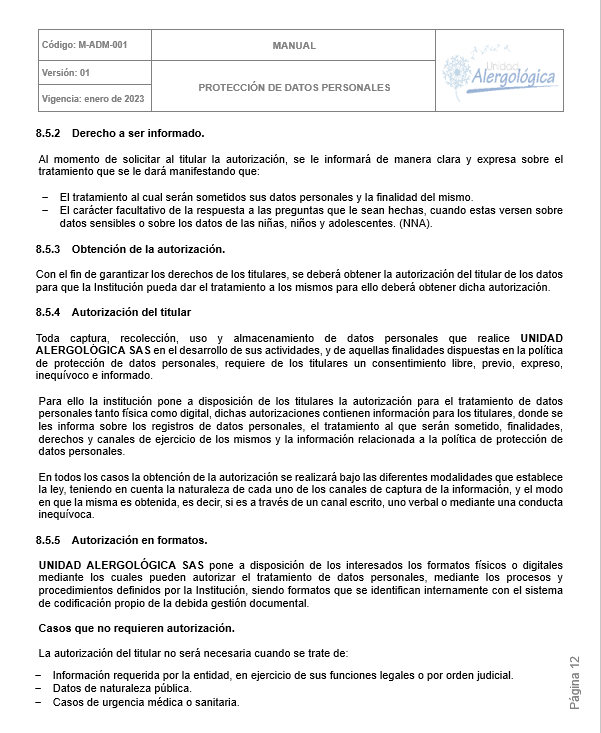 | Código: M-ADM-001 | MANUAL | Unidad Alergológica |
|---|---|---|
| Versión: 01 | PROTECCIÓN DE DATOS PERSONALES | |
| Vigencia: enero de 2023 | | |

8.5.2 Derecho a ser informado.

Al momento de solicitar al titular la autorización, se le informará de manera clara y expresa sobre el tratamiento que se le dará manifestando que:

– El tratamiento al cual serán sometidos sus datos personales y la finalidad del mismo.
– El carácter facultativo de la respuesta a las preguntas que le sean hechas, cuando estas versen sobre datos sensibles o sobre los datos de las niñas, niños y adolescentes. (NNA).

8.5.3 Obtención de la autorización.

Con el fin de garantizar los derechos de los titulares, se deberá obtener la autorización del titular de los datos para que la Institución pueda dar el tratamiento a los mismos para ello deberá obtener dicha autorización.

8.5.4 Autorización del titular

Toda captura, recolección, uso y almacenamiento de datos personales que realice UNIDAD ALERGOLÓGICA SAS en el desarrollo de sus actividades, y de aquellas finalidades dispuestas en la política de protección de datos personales, requiere de los titulares un consentimiento libre, previo, expreso, inequívoco e informado.

Para ello la institución pone a disposición de los titulares la autorización para el tratamiento de datos personales tanto física como digital, dichas autorizaciones contienen información para los titulares, donde se les informa sobre los registros de datos personales, el tratamiento al que serán sometido, finalidades, derechos y canales de ejercicio de los mismos y la información relacionada a la política de protección de datos personales.

En todos los casos la obtención de la autorización se realizará bajo las diferentes modalidades que establece la ley, teniendo en cuenta la naturaleza de cada uno de los canales de captura de la información, y el modo en que la misma es obtenida, es decir, si es a través de un canal escrito, uno verbal o mediante una conducta inequívoca.

8.5.5 Autorización en formatos.

UNIDAD ALERGOLÓGICA SAS pone a disposición de los interesados los formatos físicos o digitales mediante los cuales pueden autorizar el tratamiento de datos personales, mediante los procesos y procedimientos definidos por la Institución, siendo formatos que se identifican internamente con el sistema de codificación propio de la debida gestión documental.

Casos que no requieren autorización.

La autorización del titular no será necesaria cuando se trate de:

– Información requerida por la entidad, en ejercicio de sus funciones legales o por orden judicial.
– Datos de naturaleza pública.
– Casos de urgencia médica o sanitaria.

Página 12